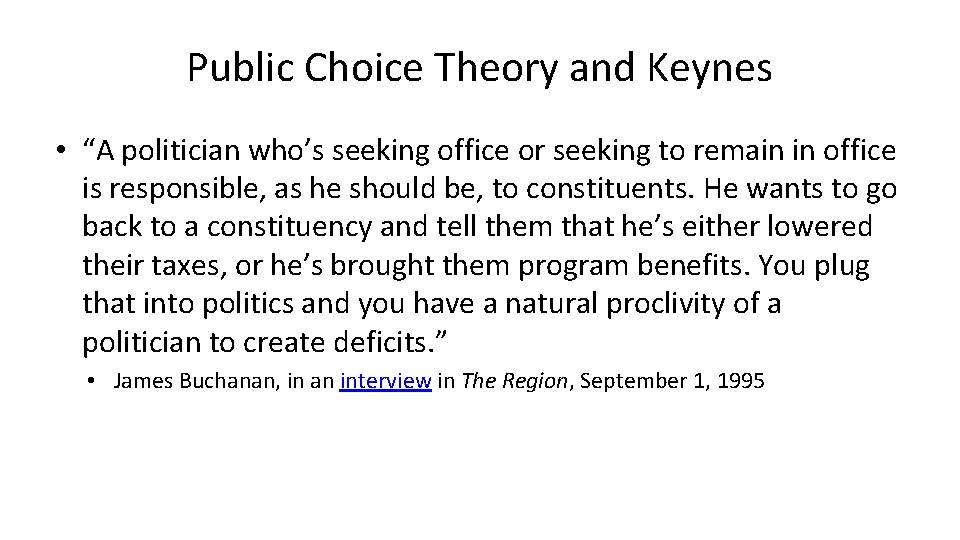 Public Choice Theory and Keynes

• “A politician who’s seeking office or seeking to remain in office is responsible, as he should be, to constituents. He wants to go back to a constituency and tell them that he’s either lowered their taxes, or he’s brought them program benefits. You plug that into politics and you have a natural proclivity of a politician to create deficits.”

• James Buchanan, in an interview in The Region, September 1, 1995